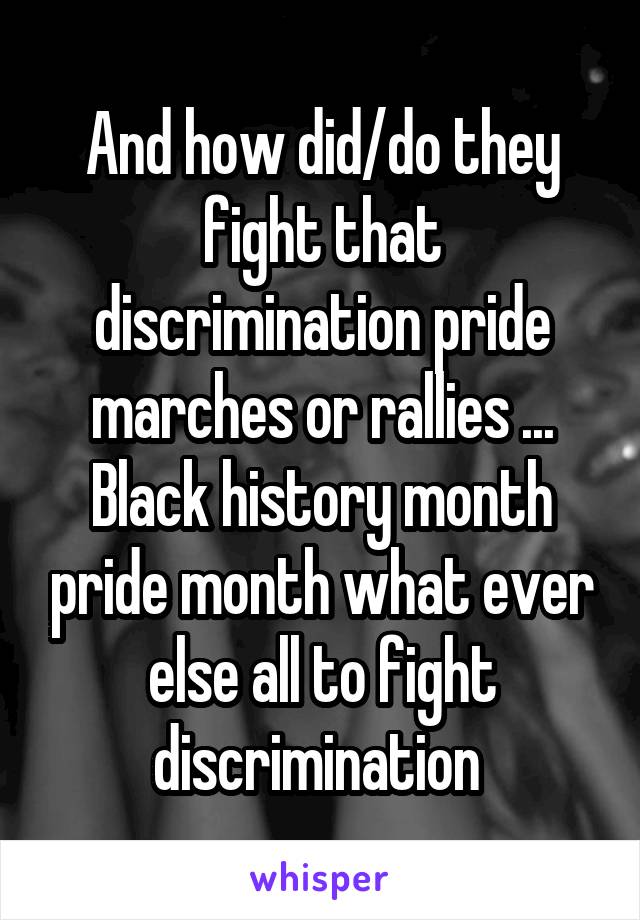 And how did/do they fight that discrimination pride marches or rallies ... Black history month pride month what ever else all to fight discrimination

whisper